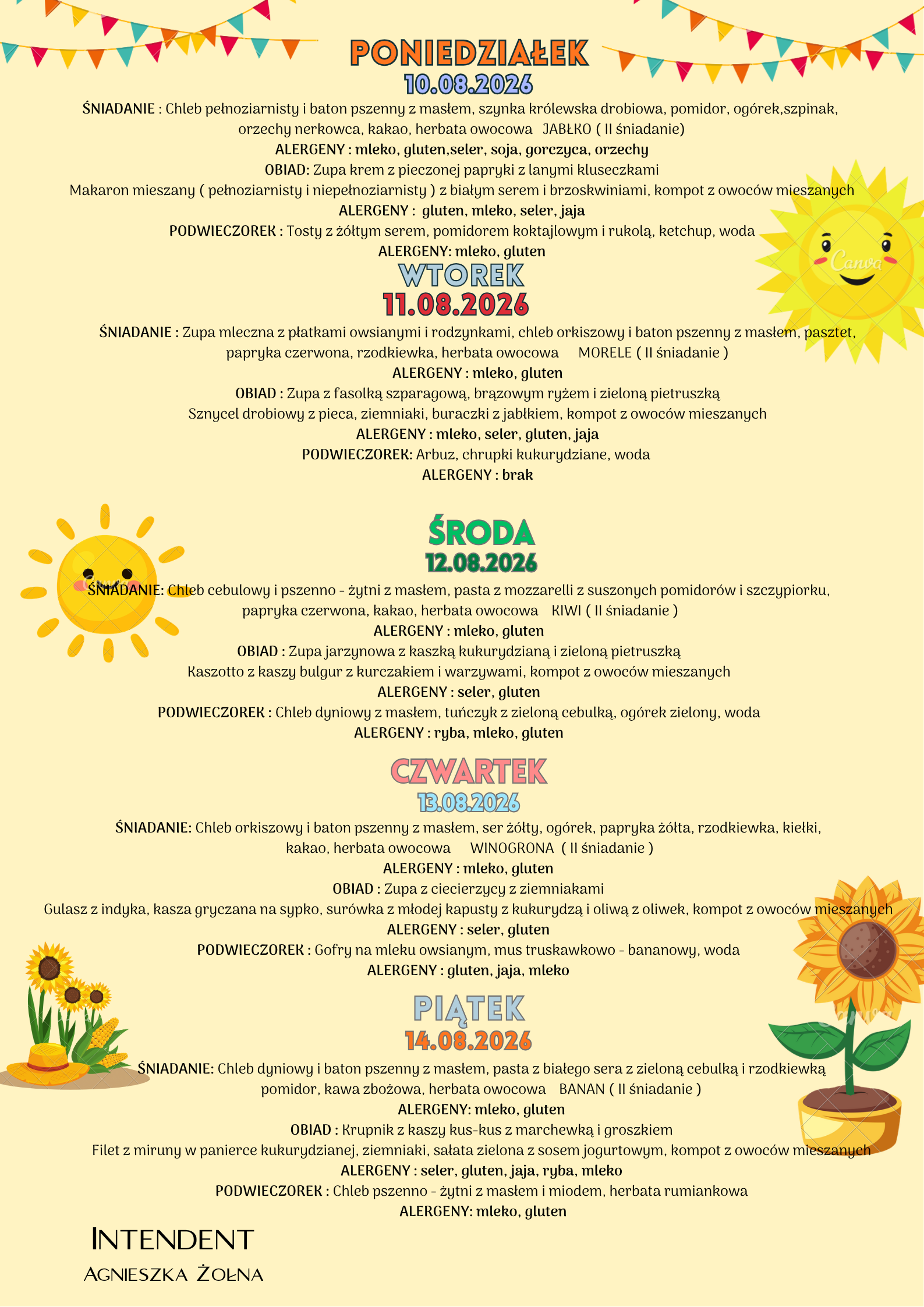 PONIEDZIAŁEK
10.08.2026
ŚNIADANIE : Chleb pełnoziarnisty i baton pszenny z masłem, szynka królewska drobiowa, pomidor, ogórek,szpinak, orzechy nerkowca, kakao, herbata owocowa JABŁKO ( II śniadanie)
ALERGENY : mleko, gluten,seler, soja, gorczyca, orzechy
OBIAD: Zupa krem z pieczonej papryki z lanymi kluseczkami
Makaron mieszany ( pełnoziarnisty i niepełnoziarnisty ) z białym serem i brzoskwiniami, kompot z owoców mieszanych
ALERGENY : gluten, mleko, seler, jaja
PODWIECZOREK : Tosty z żółtym serem, pomidorem koktajlowym i rukolą, ketchup, woda
ALERGENY: mleko, gluten
Canva
WTOREK
11.08.2026
ŚNIADANIE : Zupa mleczna z płatkami owsianymi i rodzynkami, chleb orkiszowy i baton pszenny z masłem, pasztet, papryka czerwona, rzodkiewka, herbata owocowa MORELE ( II śniadanie )
ALERGENY : mleko, gluten
OBIAD : Zupa z fasolką szparagową, brązowym ryżem i zieloną pietruszką
Sznycel drobiowy z pieca, ziemniaki, buraczki z jabłkiem, kompot z owoców mieszanych
ALERGENY : mleko, seler, gluten, jaja
PODWIECZOREK: Arbuz, chrupki kukurydziane, woda
ALERGENY : brak
ŚRODA
12.08.2026
ŚNIADANIE: Chleb cebulowy i pszenno - żytni z masłem, pasta z mozzarelli z suszonych pomidorów i szczypiorku, papryka czerwona, kakao, herbata owocowa KIWI ( II śniadanie )
ALERGENY : mleko, gluten
OBIAD : Zupa jarzynowa z kaszką kukurydzianą i zieloną pietruszką
Kaszotto z kaszy bulgur z kurczakiem i warzywami, kompot z owoców mieszanych
ALERGENY : seler, gluten
PODWIECZOREK : Chleb dyniowy z masłem, tuńczyk z zieloną cebulką, ogórek zielony, woda
ALERGENY : ryba, mleko, gluten
CZWARTEK
13.08.2026
ŚNIADANIE: Chleb orkiszowy i baton pszenny z masłem, ser żółty, ogórek, papryka żółta, rzodkiewka, kiełki, kakao, herbata owocowa WINOGRONA ( II śniadanie )
ALERGENY : mleko, gluten
OBIAD : Zupa z ciecierzycy z ziemniakami
Gulasz z indyka, kasza gryczana na sypko, surówka z młodej kapusty z kukurydzą i oliwą z oliwek, kompot z owoców mieszanych
ALERGENY : seler, gluten
PODWIECZOREK : Gofry na mleku owsianym, mus truskawkowo - bananowy, woda
ALERGENY : gluten, jaja, mleko
PIĄTEK
14.08.2026
ŚNIADANIE: Chleb dyniowy i baton pszenny z masłem, pasta z białego sera z zieloną cebulką i rzodkiewką pomidor, kawa zbożowa, herbata owocowa BANAN ( II śniadanie )
ALERGENY: mleko, gluten
OBIAD : Krupnik z kaszy kus-kus z marchewką i groszkiem
Filet z miruny w panierce kukurydzianej, ziemniaki, sałata zielona z sosem jogurtowym, kompot z owoców mieszanych
ALERGENY : seler, gluten, jaja, ryba, mleko
PODWIECZOREK : Chleb pszenno - żytni z masłem i miodem, herbata rumiankowa
ALERGENY: mleko, gluten
INTENDENT
AGNIESZKA ŻOŁNA